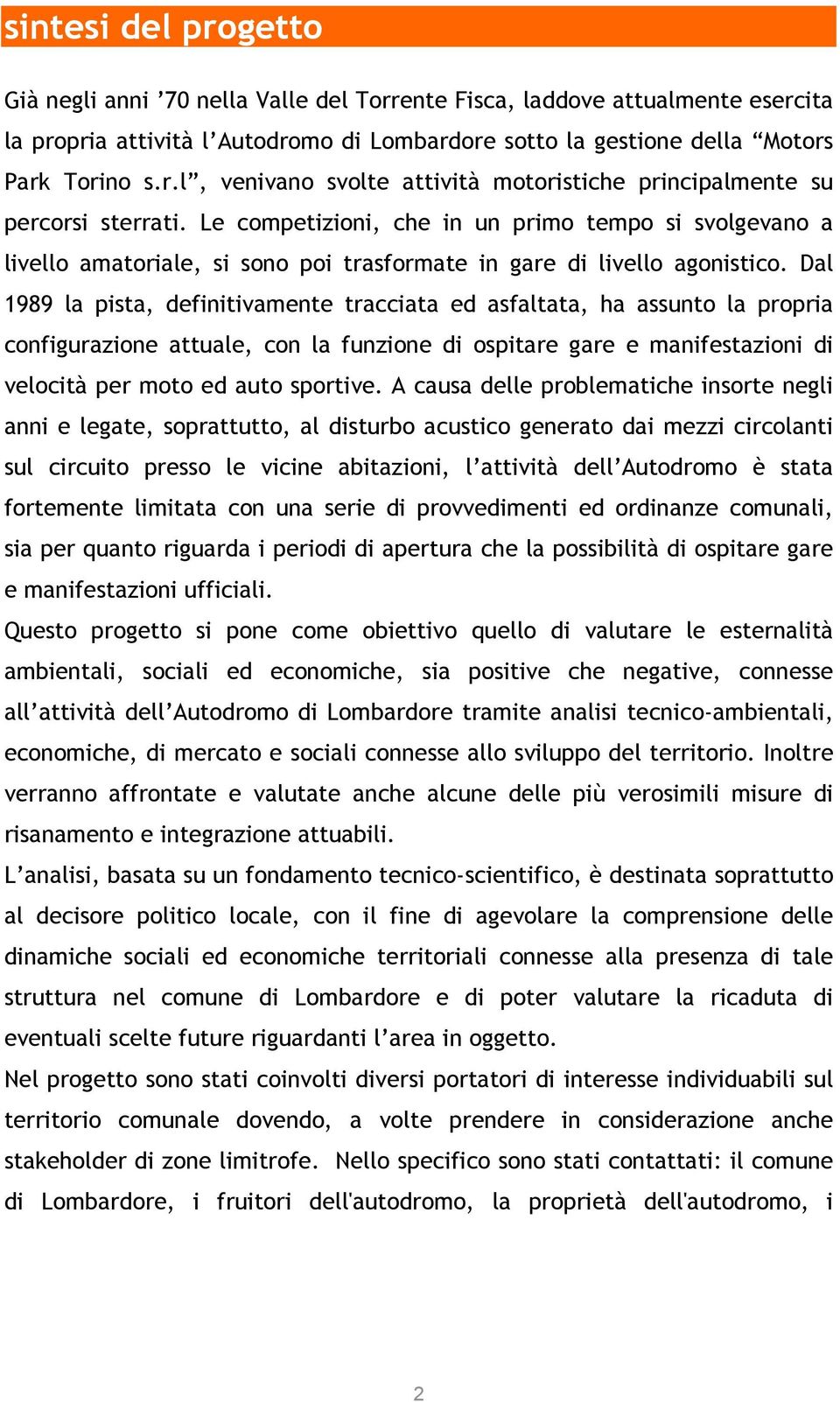 sintesi del progetto

Già negli anni ’70 nella Valle del Torrente Fisca, laddove attualmente esercita la propria attività l’Autodromo di Lombardore sotto la gestione della “Motors Park Torino s.r.l”, venivano svolte attività motoristiche principalmente su percorsi sterrati. Le competizioni, che in un primo tempo si svolgevano a livello amatoriale, si sono poi trasformate in gare di livello agonistico. Dal 1989 la pista, definitivamente tracciata ed asfaltata, ha assunto la propria configurazione attuale, con la funzione di ospitare gare e manifestazioni di velocità per moto ed auto sportive. A causa delle problematiche insorte negli anni e legate, soprattutto, al disturbo acustico generato dai mezzi circolanti sul circuito presso le vicine abitazioni, l’attività dell’Autodromo è stata fortemente limitata con una serie di provvedimenti ed ordinanze comunali, sia per quanto riguarda i periodi di apertura che la possibilità di ospitare gare e manifestazioni ufficiali.
Questo progetto si pone come obiettivo quello di valutare le esternalità ambientali, sociali ed economiche, sia positive che negative, connesse all’attività dell’Autodromo di Lombardore tramite analisi tecnico-ambientali, economiche, di mercato e sociali connesse allo sviluppo del territorio. Inoltre verranno affrontate e valutate anche alcune delle più verosimili misure di risanamento e integrazione attuabili.
L’analisi, basata su un fondamento tecnico-scientifico, è destinata soprattutto al decisore politico locale, con il fine di agevolare la comprensione delle dinamiche sociali ed economiche territoriali connesse alla presenza di tale struttura nel comune di Lombardore e di poter valutare la ricaduta di eventuali scelte future riguardanti l’area in oggetto.
Nel progetto sono stati coinvolti diversi portatori di interesse individuabili sul territorio comunale dovendo, a volte prendere in considerazione anche stakeholder di zone limitrofe. Nello specifico sono stati contattati: il comune di Lombardore, i fruitori dell'autodromo, la proprietà dell'autodromo, i

2